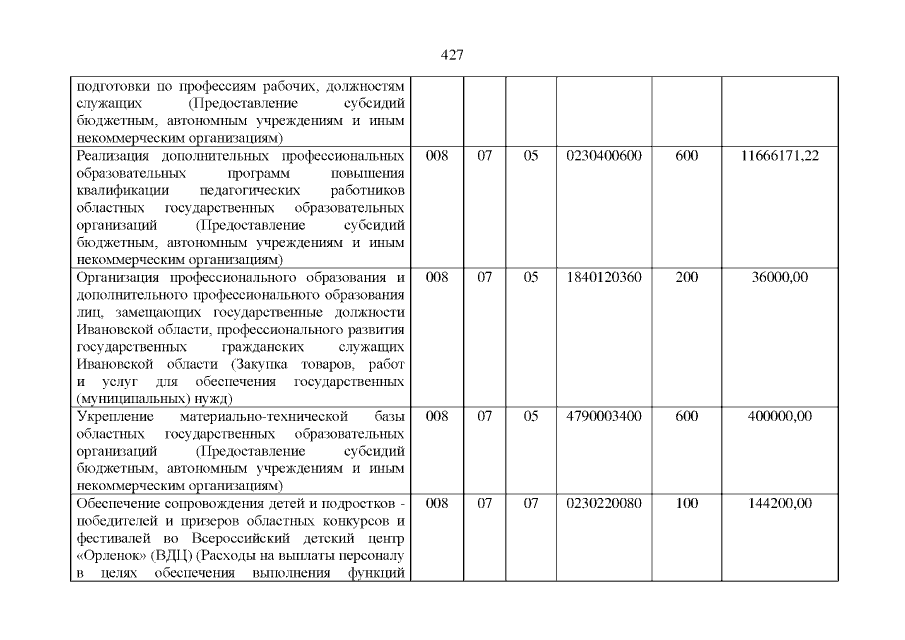 427

| | | | | | | |
|---|---|---|---|---|---|---|
| подготовки по профессиям рабочих, должностям служащих (Предоставление субсидий бюджетным, автономным учреждениям и иным некоммерческим организациям) | | | | | | |
| Реализация дополнительных профессиональных образовательных программ повышения квалификации педагогических работников областных государственных образовательных организаций (Предоставление субсидий бюджетным, автономным учреждениям и иным некоммерческим организациям) | 008 | 07 | 05 | 0230400600 | 600 | 11666171,22 |
| Организация профессионального образования и дополнительного профессионального образования лиц, замещающих государственные должности Ивановской области, профессионального развития государственных гражданских служащих Ивановской области (Закупка товаров, работ и услуг для обеспечения государственных (муниципальных) нужд) | 008 | 07 | 05 | 1840120360 | 200 | 36000,00 |
| Укрепление материально-технической базы областных государственных образовательных организаций (Предоставление субсидий бюджетным, автономным учреждениям и иным некоммерческим организациям) | 008 | 07 | 05 | 4790003400 | 600 | 400000,00 |
| Обеспечение сопровождения детей и подростков - победителей и призеров областных конкурсов и фестивалей во Всероссийский детский центр «Орленок» (ВДЦ) (Расходы на выплаты персоналу в целях обеспечения выполнения функций | 008 | 07 | 07 | 0230220080 | 100 | 144200,00 |